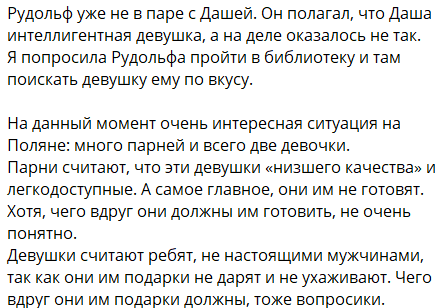 Рудольф уже не в паре с Дашей. Он полагал, что Даша интеллигентная девушка, а на деле оказалось не так. Я попросила Рудольфа пройти в библиотеку и там поискать девушку ему по вкусу.

На данный момент очень интересная ситуация на Поляне: много парней и всего две девочки.
Парни считают, что эти девушки «низшего качества» и легкодоступные. А самое главное, они им не готовят. Хотя, чего вдруг они должны им готовить, не очень понятно.
Девушки считают ребят, не настоящими мужчинами, так как они им подарки не дарят и не ухаживают. Чего вдруг они им подарки должны, тоже вопросики.